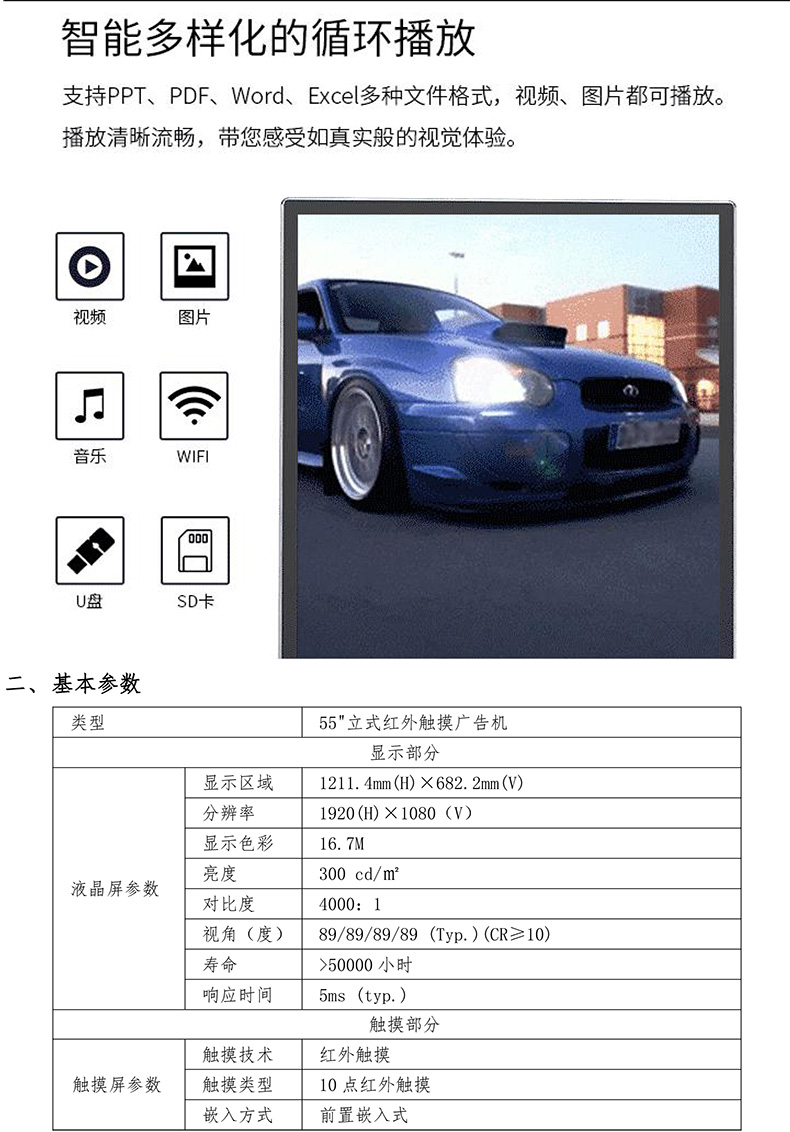 智能多样化的循环播放

支持PPT、PDF、Word、Excel多种文件格式，视频、图片都可播放。播放清晰流畅，带您感受如真实般的视觉体验。

视频

图片

音乐

WIFI

U盘

SD卡

二、基本参数

| 类型 | | 55"立式红外触摸广告机 |
|---|---|---|
| 显示部分 | | |
| 液晶屏参数 | 显示区域 | 1211.4mm(H)×682.2mm(V) |
| | 分辨率 | 1920(H)×1080（V） |
| | 显示色彩 | 16.7M |
| | 亮度 | 300 cd/m² |
| | 对比度 | 4000：1 |
| | 视角（度） | 89/89/89/89 (Typ.)(CR≥10) |
| | 寿命 | >50000 小时 |
| | 响应时间 | 5ms (typ.) |
| 触摸部分 | | |
| 触摸屏参数 | 触摸技术 | 红外触摸 |
| | 触摸类型 | 10 点红外触摸 |
| | 嵌入方式 | 前置嵌入式 |